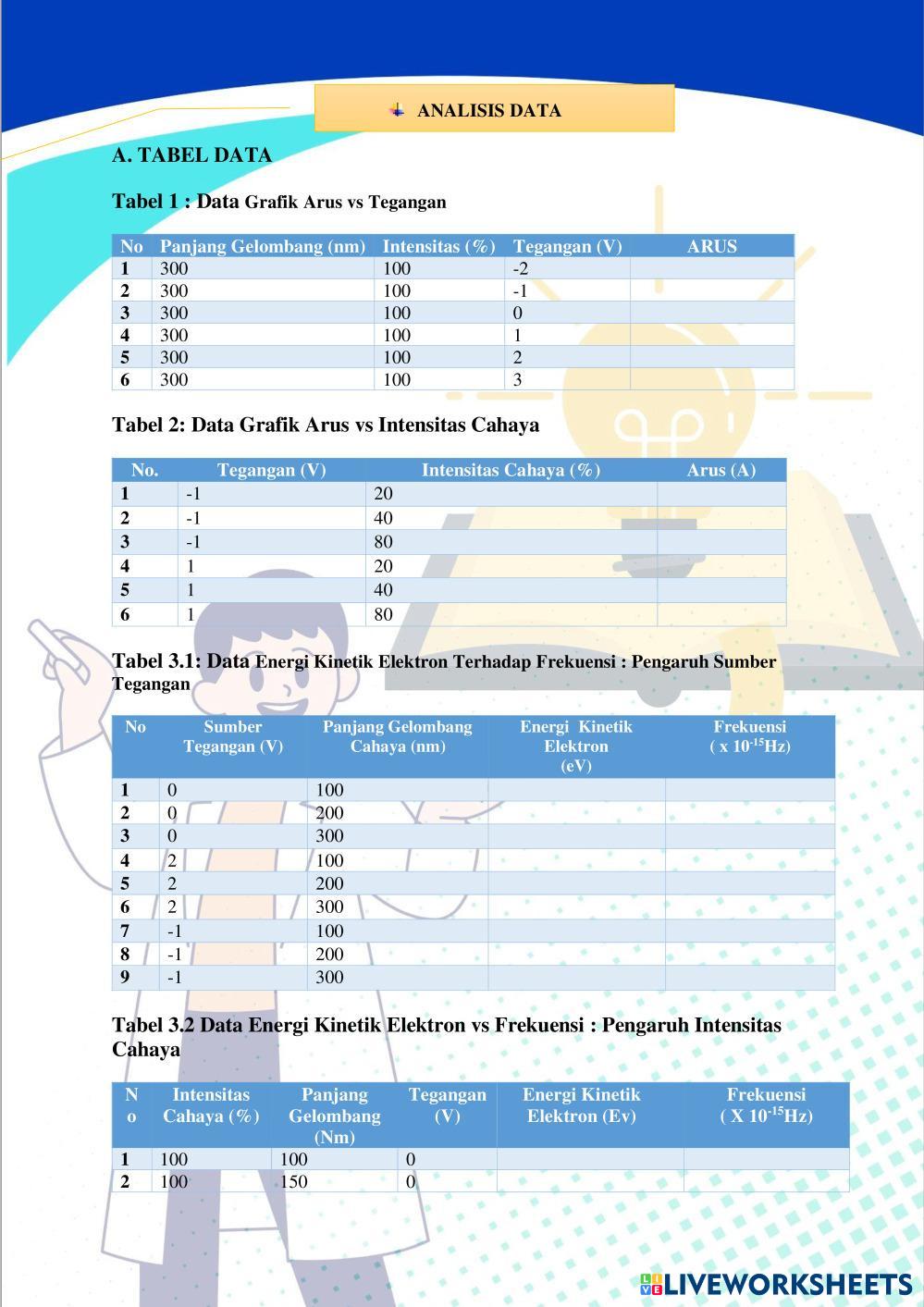 ANALISIS DATA

A. TABEL DATA

Tabel 1 : Data Grafik Arus vs Tegangan

| No | Panjang Gelombang (nm) | Intensitas (%) | Tegangan (V) | ARUS |
|---|---|---|---|---|
| 1 | 300 | 100 | -2 | |
| 2 | 300 | 100 | -1 | |
| 3 | 300 | 100 | 0 | |
| 4 | 300 | 100 | 1 | |
| 5 | 300 | 100 | 2 | |
| 6 | 300 | 100 | 3 | |

Tabel 2: Data Grafik Arus vs Intensitas Cahaya

| No. | Tegangan (V) | Intensitas Cahaya (%) | Arus (A) |
|---|---|---|---|
| 1 | -1 | 20 | |
| 2 | -1 | 40 | |
| 3 | -1 | 80 | |
| 4 | 1 | 20 | |
| 5 | 1 | 40 | |
| 6 | 1 | 80 | |

Tabel 3.1: Data Energi Kinetik Elektron Terhadap Frekuensi : Pengaruh Sumber Tegangan

| No | Sumber Tegangan (V) | Panjang Gelombang Cahaya (nm) | Energi Kinetik Elektron (eV) | Frekuensi ( x $10^{-15}$Hz) |
|---|---|---|---|---|
| 1 | 0 | 100 | | |
| 2 | 0 | 200 | | |
| 3 | 0 | 300 | | |
| 4 | 2 | 100 | | |
| 5 | 2 | 200 | | |
| 6 | 2 | 300 | | |
| 7 | -1 | 100 | | |
| 8 | -1 | 200 | | |
| 9 | -1 | 300 | | |

Tabel 3.2 Data Energi Kinetik Elektron vs Frekuensi : Pengaruh Intensitas Cahaya

| No | Intensitas Cahaya (%) | Panjang Gelombang (Nm) | Tegangan (V) | Energi Kinetik Elektron (Ev) | Frekuensi ( X $10^{-15}$Hz) |
|---|---|---|---|---|---|
| 1 | 100 | 100 | 0 | | |
| 2 | 100 | 150 | 0 | | |

LIVEWORKSHEETS